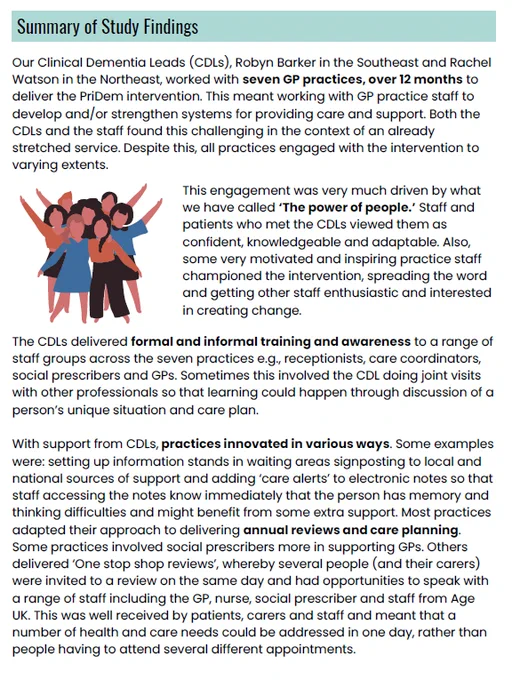 Summary of Study Findings

Our Clinical Dementia Leads (CDLs), Robyn Barker in the Southeast and Rachel Watson in the Northeast, worked with seven GP practices, over 12 months to deliver the PriDem intervention. This meant working with GP practice staff to develop and/or strengthen systems for providing care and support. Both the CDLs and the staff found this challenging in the context of an already stretched service. Despite this, all practices engaged with the intervention to varying extents.

This engagement was very much driven by what we have called 'The power of people.' Staff and patients who met the CDLs viewed them as confident, knowledgeable and adaptable. Also, some very motivated and inspiring practice staff championed the intervention, spreading the word and getting other staff enthusiastic and interested in creating change.

The CDLs delivered formal and informal training and awareness to a range of staff groups across the seven practices e.g., receptionists, care coordinators, social prescribers and GPs. Sometimes this involved the CDL doing joint visits with other professionals so that learning could happen through discussion of a person's unique situation and care plan.

With support from CDLs, practices innovated in various ways. Some examples were: setting up information stands in waiting areas signposting to local and national sources of support and adding 'care alerts' to electronic notes so that staff accessing the notes know immediately that the person has memory and thinking difficulties and might benefit from some extra support. Most practices adapted their approach to delivering annual reviews and care planning. Some practices involved social prescribers more in supporting GPs. Others delivered 'One stop shop reviews', whereby several people (and their carers) were invited to a review on the same day and had opportunities to speak with a range of staff including the GP, nurse, social prescriber and staff from Age UK. This was well received by patients, carers and staff and meant that a number of health and care needs could be addressed in one day, rather than people having to attend several different appointments.